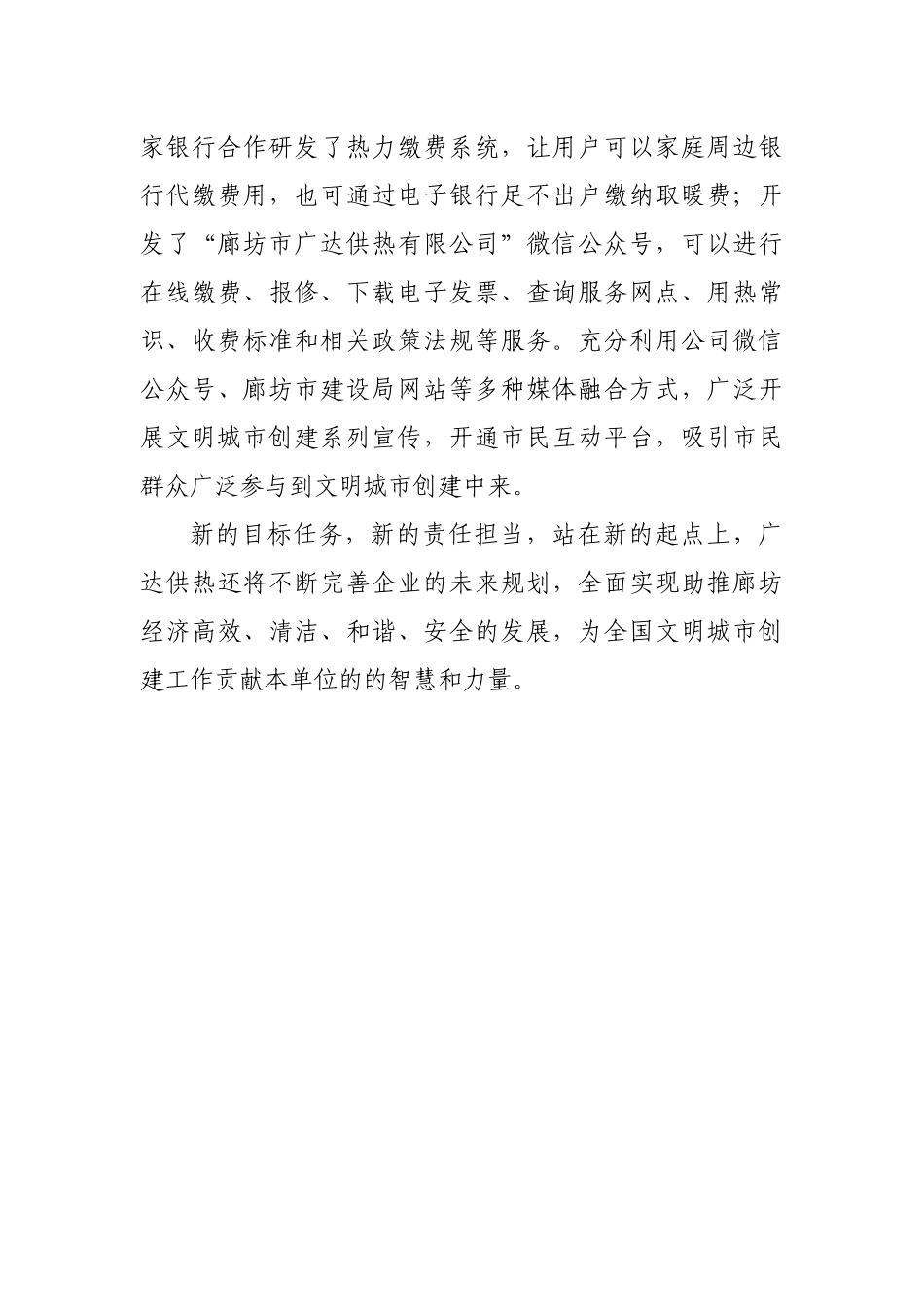 家银行合作研发了热力缴费系统，让用户可以家庭周边银行代缴费用，也可通过电子银行足不出户缴纳取暖费；开发了“廊坊市广达供热有限公司”微信公众号，可以进行在线缴费、报修、下载电子发票、查询服务网点、用热常识、收费标准和相关政策法规等服务。充分利用公司微信公众号、廊坊市建设局网站等多种媒体融合方式，广泛开展文明城市创建系列宣传，开通市民互动平台，吸引市民群众广泛参与到文明城市创建中来。

新的目标任务，新的责任担当，站在新的起点上，广达供热还将不断完善企业的未来规划，全面实现助推廊坊经济高效、清洁、和谐、安全的发展，为全国文明城市创建工作贡献本单位的的智慧和力量。